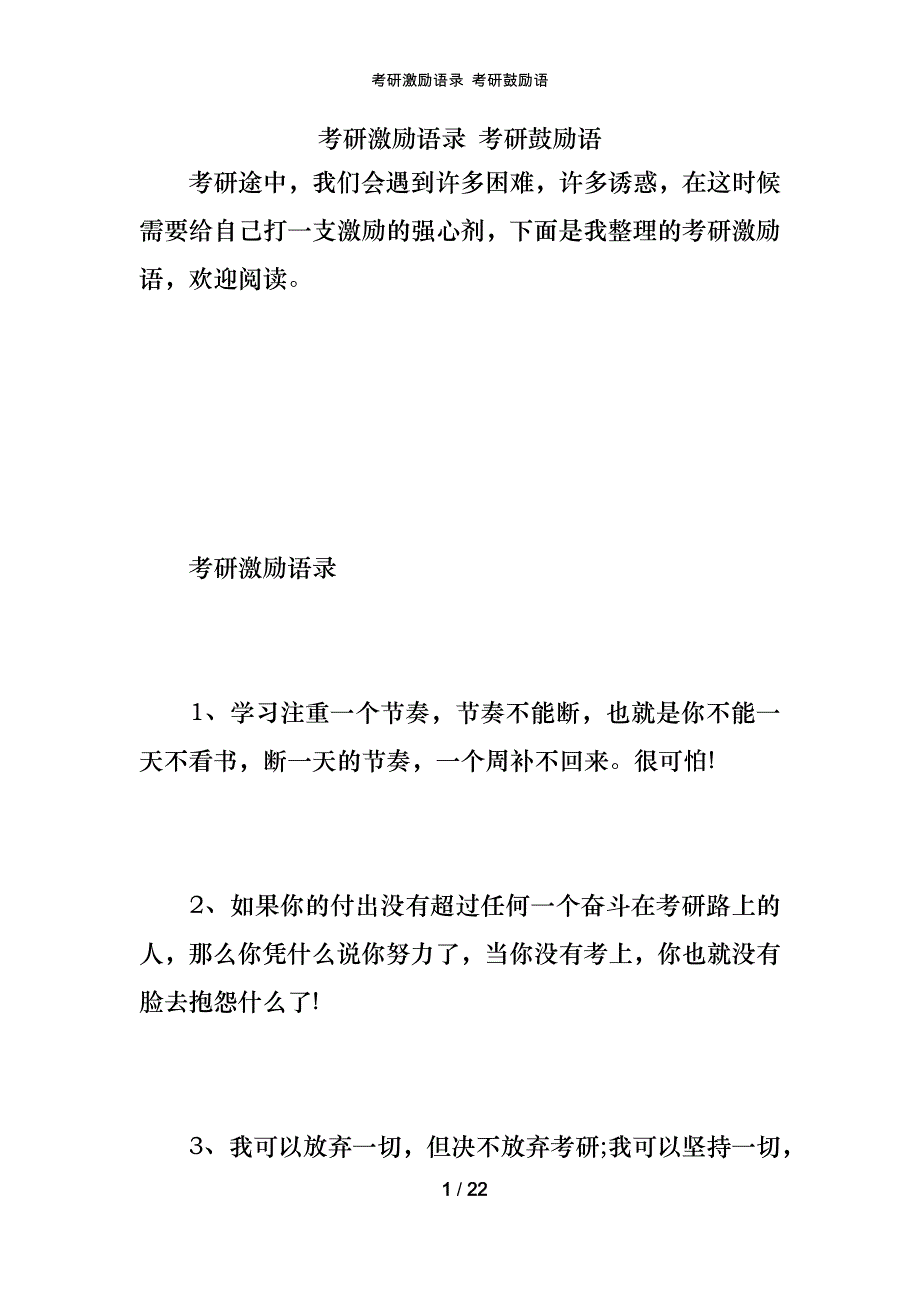 考研激励语录 考研鼓励语

考研激励语录 考研鼓励语

考研途中，我们会遇到许多困难，许多诱惑，在这时候需要给自己打一支激励的强心剂，下面是我整理的考研激励语，欢迎阅读。

考研激励语录

1、学习注重一个节奏，节奏不能断，也就是你不能一天不看书，断一天的节奏，一个周补不回来。很可怕!

2、如果你的付出没有超过任何一个奋斗在考研路上的人，那么你凭什么说你努力了，当你没有考上，你也就没有脸去抱怨什么了!

3、我可以放弃一切，但决不放弃考研;我可以坚持一切，

1 / 22